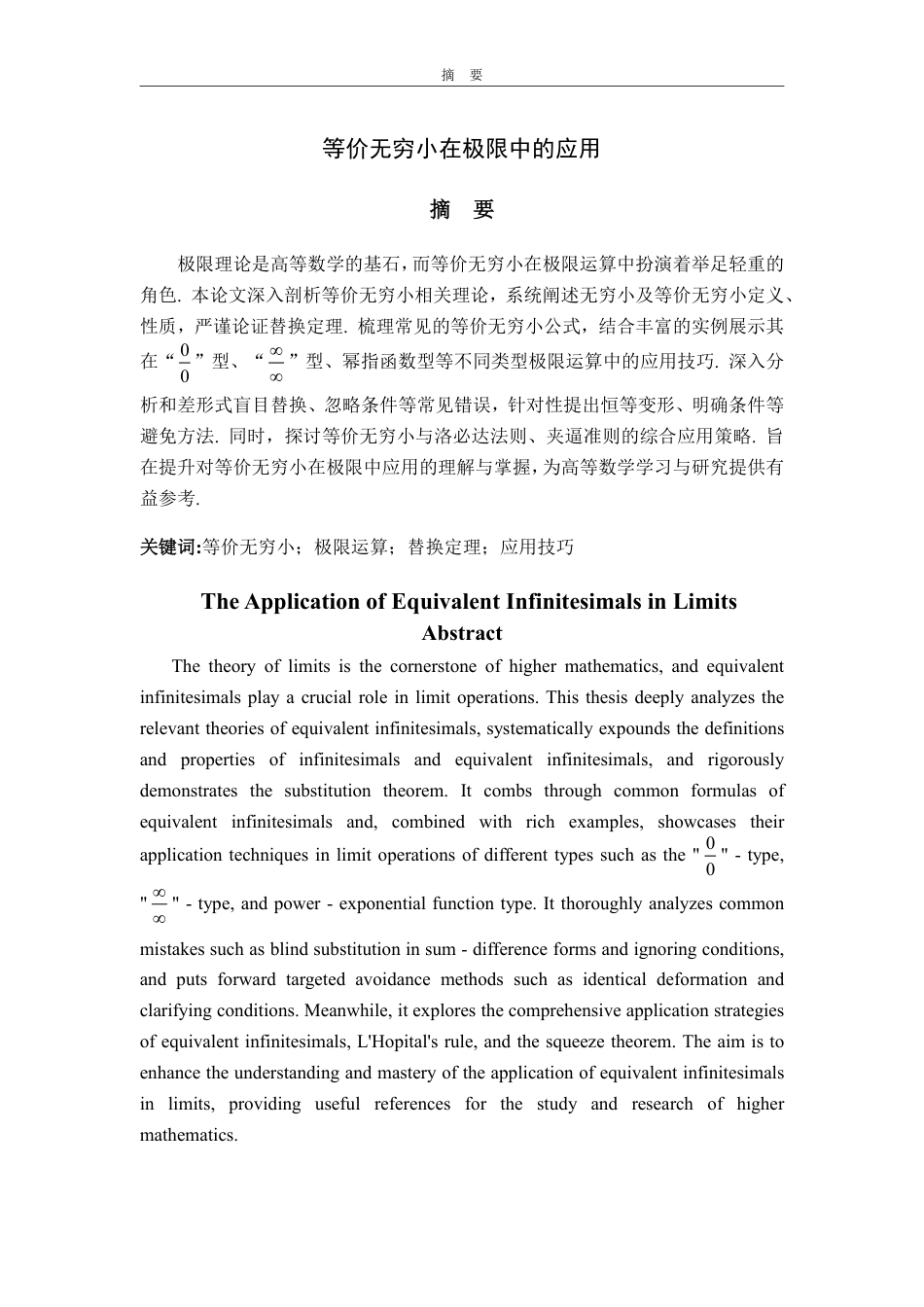 摘　要

等价无穷小在极限中的应用

摘　要

极限理论是高等数学的基石，而等价无穷小在极限运算中扮演着举足轻重的角色. 本论文深入剖析等价无穷小相关理论，系统阐述无穷小及等价无穷小定义、性质，严谨论证替换定理. 梳理常见的等价无穷小公式，结合丰富的实例展示其在“$\frac{0}{0}$”型、“$\frac{\infty}{\infty}$”型、幂指函数型等不同类型极限运算中的应用技巧. 深入分析和差形式盲目替换、忽略条件等常见错误，针对性提出恒等变形、明确条件等避免方法. 同时，探讨等价无穷小与洛必达法则、夹逼准则的综合应用策略. 旨在提升对等价无穷小在极限中应用的理解与掌握，为高等数学学习与研究提供有益参考.

关键词:等价无穷小；极限运算；替换定理；应用技巧

The Application of Equivalent Infinitesimals in Limits
Abstract

The theory of limits is the cornerstone of higher mathematics, and equivalent infinitesimals play a crucial role in limit operations. This thesis deeply analyzes the relevant theories of equivalent infinitesimals, systematically expounds the definitions and properties of infinitesimals and equivalent infinitesimals, and rigorously demonstrates the substitution theorem. It combs through common formulas of equivalent infinitesimals and, combined with rich examples, showcases their application techniques in limit operations of different types such as the "$\frac{0}{0}$" - type, "$\frac{\infty}{\infty}$" - type, and power - exponential function type. It thoroughly analyzes common mistakes such as blind substitution in sum - difference forms and ignoring conditions, and puts forward targeted avoidance methods such as identical deformation and clarifying conditions. Meanwhile, it explores the comprehensive application strategies of equivalent infinitesimals, L'Hopital's rule, and the squeeze theorem. The aim is to enhance the understanding and mastery of the application of equivalent infinitesimals in limits, providing useful references for the study and research of higher mathematics.